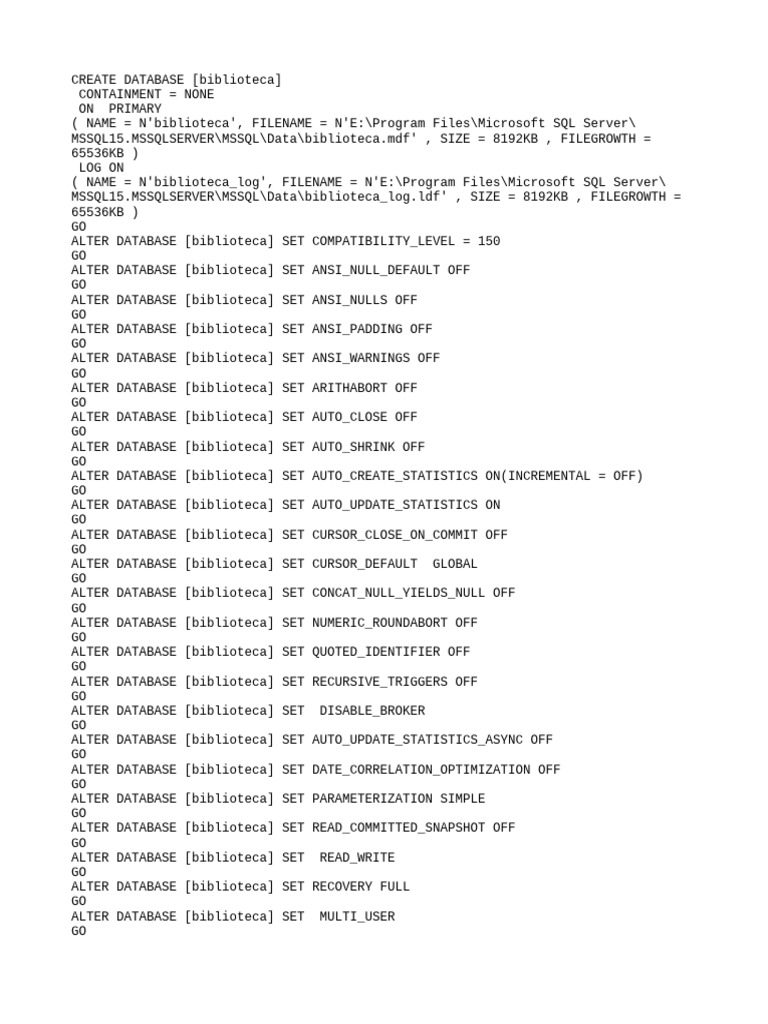 CREATE DATABASE [biblioteca]
 CONTAINMENT = NONE
 ON  PRIMARY
( NAME = N'biblioteca', FILENAME = N'E:\Program Files\Microsoft SQL Server\MSSQL15.MSSQLSERVER\MSSQL\Data\biblioteca.mdf' , SIZE = 8192KB , FILEGROWTH = 65536KB )
 LOG ON
( NAME = N'biblioteca_log', FILENAME = N'E:\Program Files\Microsoft SQL Server\MSSQL15.MSSQLSERVER\MSSQL\Data\biblioteca_log.ldf' , SIZE = 8192KB , FILEGROWTH = 65536KB )
GO
ALTER DATABASE [biblioteca] SET COMPATIBILITY_LEVEL = 150
GO
ALTER DATABASE [biblioteca] SET ANSI_NULL_DEFAULT OFF
GO
ALTER DATABASE [biblioteca] SET ANSI_NULLS OFF
GO
ALTER DATABASE [biblioteca] SET ANSI_PADDING OFF
GO
ALTER DATABASE [biblioteca] SET ANSI_WARNINGS OFF
GO
ALTER DATABASE [biblioteca] SET ARITHABORT OFF
GO
ALTER DATABASE [biblioteca] SET AUTO_CLOSE OFF
GO
ALTER DATABASE [biblioteca] SET AUTO_SHRINK OFF
GO
ALTER DATABASE [biblioteca] SET AUTO_CREATE_STATISTICS ON(INCREMENTAL = OFF)
GO
ALTER DATABASE [biblioteca] SET AUTO_UPDATE_STATISTICS ON
GO
ALTER DATABASE [biblioteca] SET CURSOR_CLOSE_ON_COMMIT OFF
GO
ALTER DATABASE [biblioteca] SET CURSOR_DEFAULT  GLOBAL
GO
ALTER DATABASE [biblioteca] SET CONCAT_NULL_YIELDS_NULL OFF
GO
ALTER DATABASE [biblioteca] SET NUMERIC_ROUNDABORT OFF
GO
ALTER DATABASE [biblioteca] SET QUOTED_IDENTIFIER OFF
GO
ALTER DATABASE [biblioteca] SET RECURSIVE_TRIGGERS OFF
GO
ALTER DATABASE [biblioteca] SET  DISABLE_BROKER
GO
ALTER DATABASE [biblioteca] SET AUTO_UPDATE_STATISTICS_ASYNC OFF
GO
ALTER DATABASE [biblioteca] SET DATE_CORRELATION_OPTIMIZATION OFF
GO
ALTER DATABASE [biblioteca] SET PARAMETERIZATION SIMPLE
GO
ALTER DATABASE [biblioteca] SET READ_COMMITTED_SNAPSHOT OFF
GO
ALTER DATABASE [biblioteca] SET  READ_WRITE
GO
ALTER DATABASE [biblioteca] SET RECOVERY FULL
GO
ALTER DATABASE [biblioteca] SET  MULTI_USER
GO